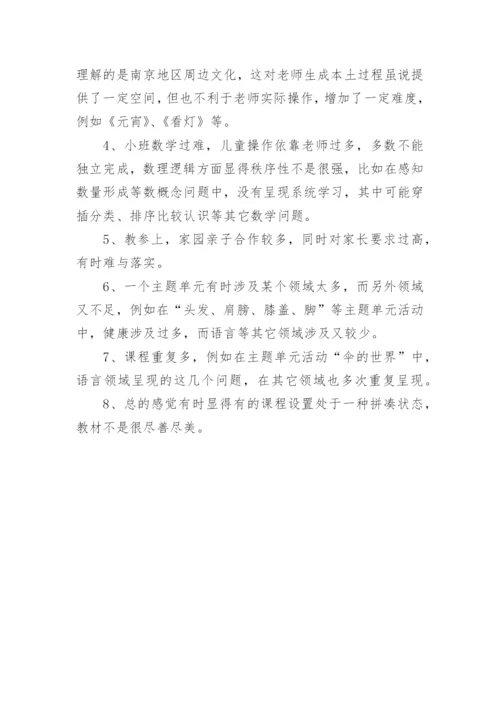 理解的是南京地区周边文化，这对老师生成本土过程虽说提供了一定空间，但也不利于老师实际操作，增加了一定难度，例如《元宵》、《看灯》等。

4、小班数学过难，儿童操作依靠老师过多，多数不能独立完成，数理逻辑方面显得秩序性不是很强，比如在感知数量形成等数概念问题中，没有呈现系统学习，其中可能穿插分类、排序比较认识等其它数学问题。

5、教参上，家园亲子合作较多，同时对家长要求过高，有时难与落实。

6、一个主题单元有时涉及某个领域太多，而另外领域又不足，例如在“头发、肩膀、膝盖、脚”等主题单元活动中，健康涉及过多，而语言等其它领域涉及又较少。

7、课程重复多，例如在主题单元活动“伞的世界”中，语言领域呈现的这几个问题，在其它领域也多次重复呈现。

8、总的感觉有时显得有的课程设置处于一种拼凑状态，教材不是很尽善尽美。